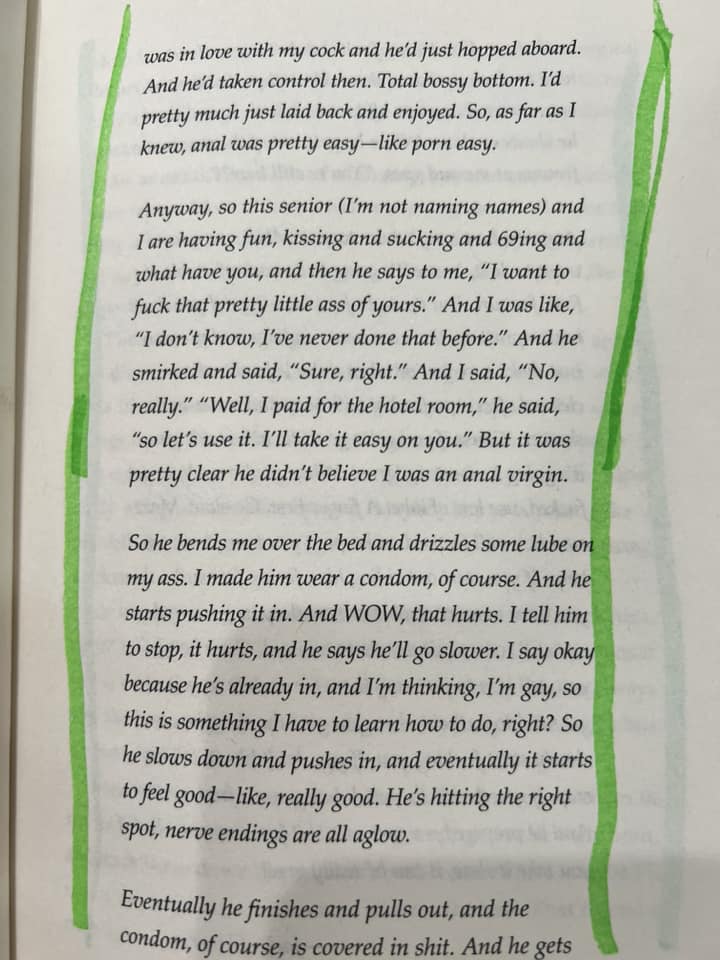 was in love with my cock and he'd just hopped aboard. And he'd taken control then. Total bossy bottom. I'd pretty much just laid back and enjoyed. So, as far as I knew, anal was pretty easy—like porn easy.

Anyway, so this senior (I'm not naming names) and I are having fun, kissing and sucking and 69ing and what have you, and then he says to me, "I want to fuck that pretty little ass of yours." And I was like, "I don't know, I've never done that before." And he smirked and said, "Sure, right." And I said, "No, really." "Well, I paid for the hotel room," he said, "so let's use it. I'll take it easy on you." But it was pretty clear he didn't believe I was an anal virgin.

So he bends me over the bed and drizzles some lube on my ass. I made him wear a condom, of course. And he starts pushing it in. And WOW, that hurts. I tell him to stop, it hurts, and he says he'll go slower. I say okay because he's already in, and I'm thinking, I'm gay, so this is something I have to learn how to do, right? So he slows down and pushes in, and eventually it starts to feel good—like, really good. He's hitting the right spot, nerve endings are all aglow.

Eventually he finishes and pulls out, and the condom, of course, is covered in shit. And he gets